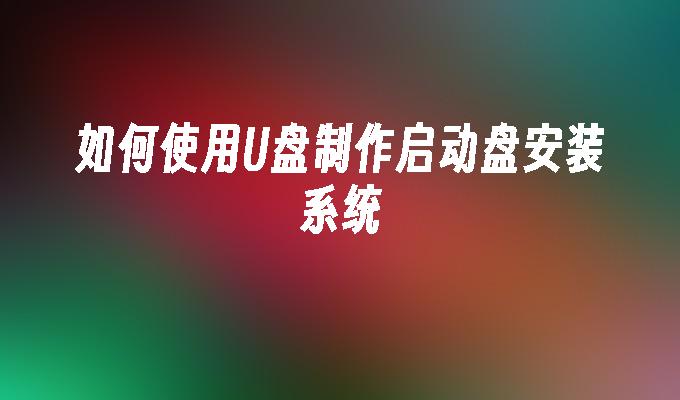 如何使用U盘制作启动盘安装系统